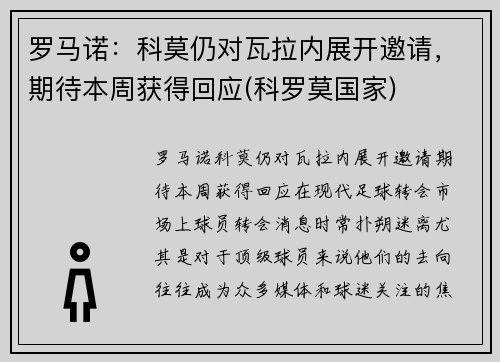 罗马诺：科莫仍对瓦拉内展开邀请，期待本周获得回应(科罗莫国家)

罗马诺科莫仍对瓦拉内展开邀请期待本周获得回应在现代足球转会市场上球员转会消息时常扑朔迷离尤其是对于顶级球员来说他们的去向往往成为众多媒体和球迷关注的焦